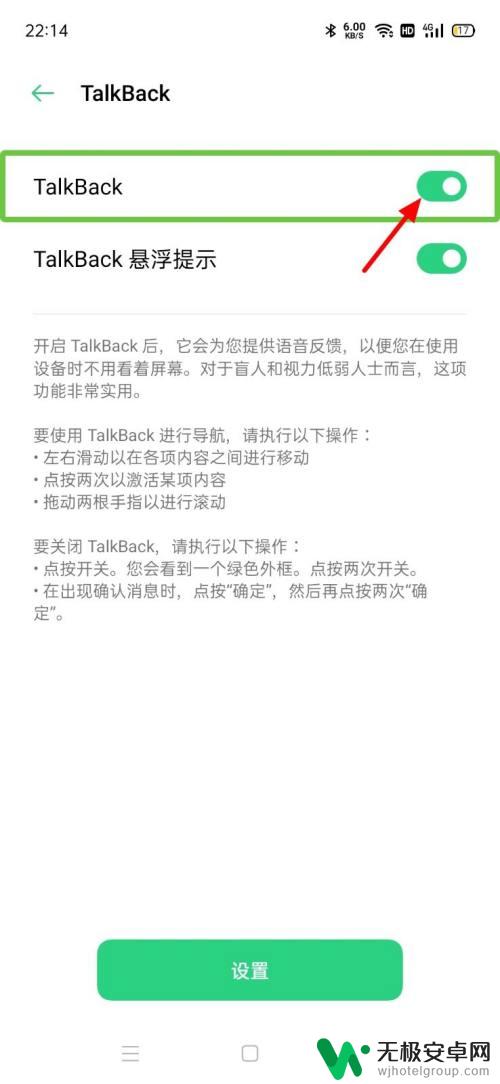 22:14 6.00 KB/S HD 4G 17

TalkBack

TalkBack

TalkBack 悬浮提示

开启 TalkBack 后，它会为您提供语音反馈，以便您在使用设备时不用看着屏幕。对于盲人和视力低弱人士而言，这项功能非常实用。

要使用 TalkBack 进行导航，请执行以下操作：
• 左右滑动以在各项内容之间进行移动
• 点按两次以激活某项内容
• 拖动两根手指以进行滚动

要关闭 TalkBack，请执行以下操作：
• 点按开关。您会看到一个绿色外框。点按两次开关。
• 在出现确认消息时，点按“确定”，然后再点按两次“确定”。

设置

无极安卓网
wjhotelgroup.com